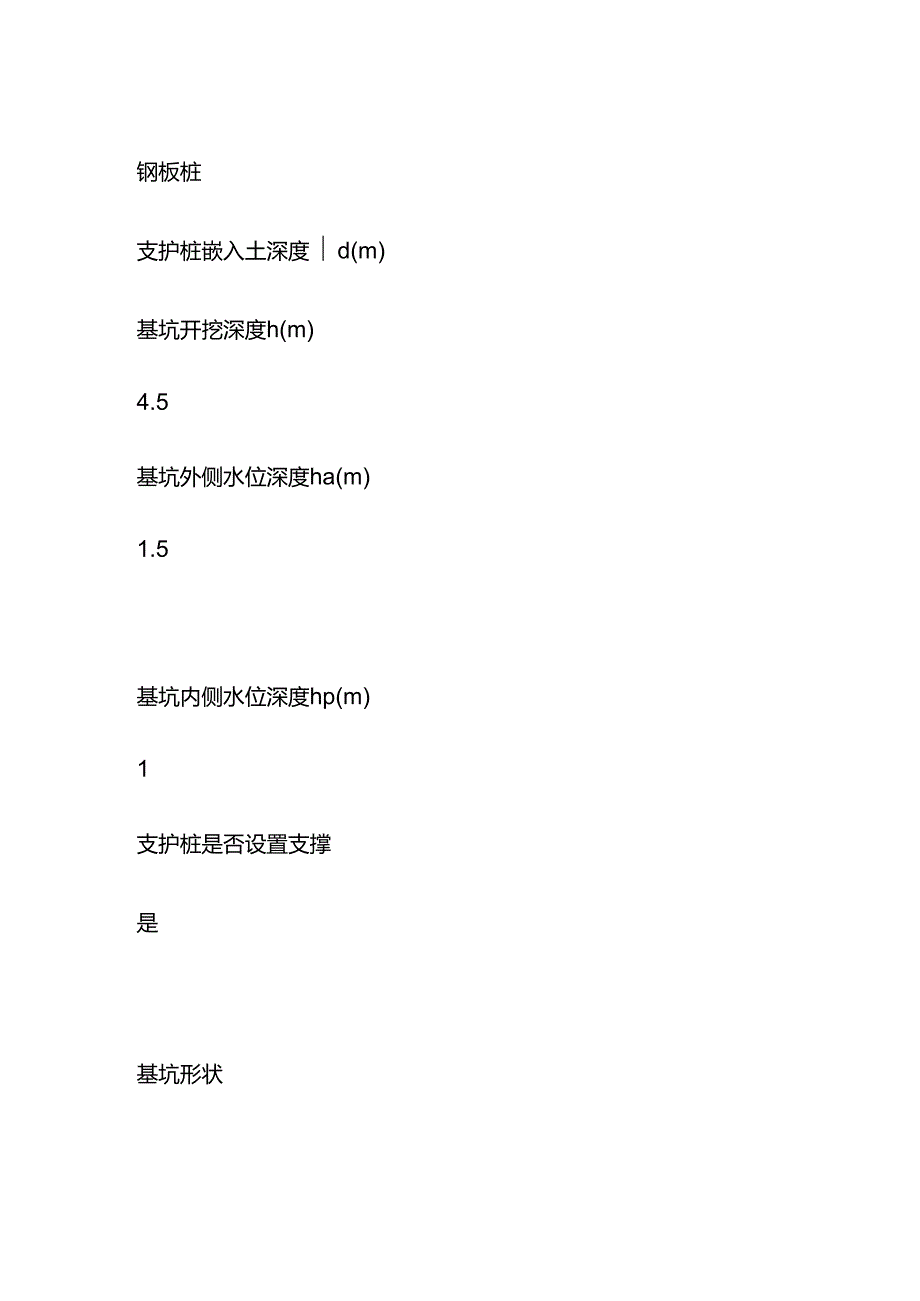 钢板桩

支护桩嵌入土深度 | d(m)

基坑开挖深度h(m)

4.5

基坑外侧水位深度ha(m)

1.5

基坑内侧水位深度hp(m)

1

支护桩是否设置支撑

是

基坑形状